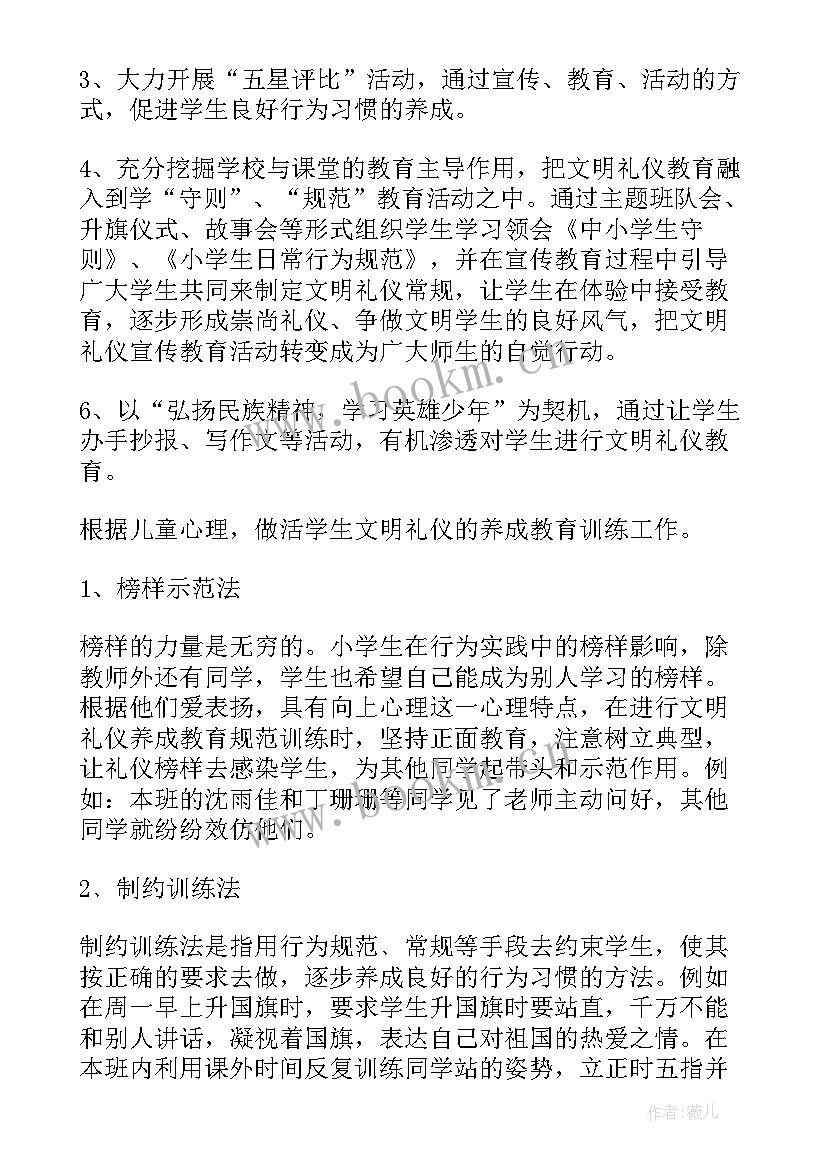 3、大力开展“五星评比”活动，通过宣传、教育、活动的方式，促进学生良好行为习惯的养成。

4、充分挖掘学校与课堂的教育主导作用，把文明礼仪教育融入到学“守则”、“规范”教育活动之中。通过主题班队会、升旗仪式、故事会等形式组织学生学习领会《中小学生守则》、《小学生日常行为规范》，并在宣传教育过程中引导广大学生共同来制定文明礼仪常规，让学生在体验中接受教育，逐步形成崇尚礼仪、争做文明学生的良好风气，把文明礼仪宣传教育活动转变成为广大师生的自觉行动。

6、以“弘扬民族精神，学习英雄少年”为契机，通过让学生办手抄报、写作文等活动，有机渗透对学生进行文明礼仪教育。

根据儿童心理，做活学生文明礼仪的养成教育训练工作。

1、榜样示范法

榜样的力量是无穷的。小学生在行为实践中的榜样影响，除教师外还有同学，学生也希望自己能成为别人学习的榜样。根据他们爱表扬，具有向上心理这一心理特点，在进行文明礼仪养成教育规范训练时，坚持正面教育，注意树立典型，让礼仪榜样去感染学生，为其他同学起带头和示范作用。例如：本班的沈雨佳和丁珊珊等同学见了老师主动问好，其他同学就纷纷效仿他们。

2、制约训练法

制约训练法是指用行为规范、常规等手段去约束学生，使其按正确的要求去做，逐步养成良好的行为习惯的方法。例如在周一早上升国旗时，要求学生升国旗时要站直，千万不能和别人讲话，凝视着国旗，表达自己对祖国的热爱之情。在本班内利用课外时间反复训练同学站的姿势，立正时五指并

www.bookm.cn

作者：薇儿